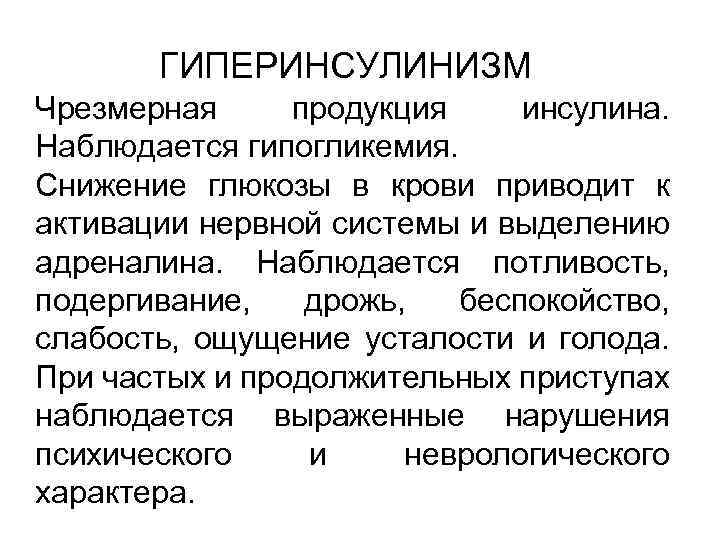 ГИПЕРИНСУЛИНИЗМ

Чрезмерная продукция инсулина. Наблюдается гипогликемия.

Снижение глюкозы в крови приводит к активации нервной системы и выделению адреналина. Наблюдается потливость, подергивание, дрожь, беспокойство, слабость, ощущение усталости и голода. При частых и продолжительных приступах наблюдается выраженные нарушения психического и неврологического характера.